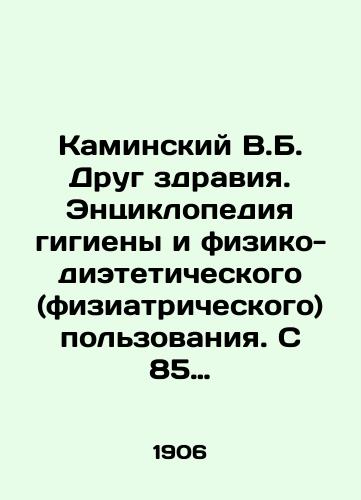 Каминский В.Б. Друг здравия. Энциклопедия гигиены и физико-диэтетического (физиатрического) пользования. С 85…

1906